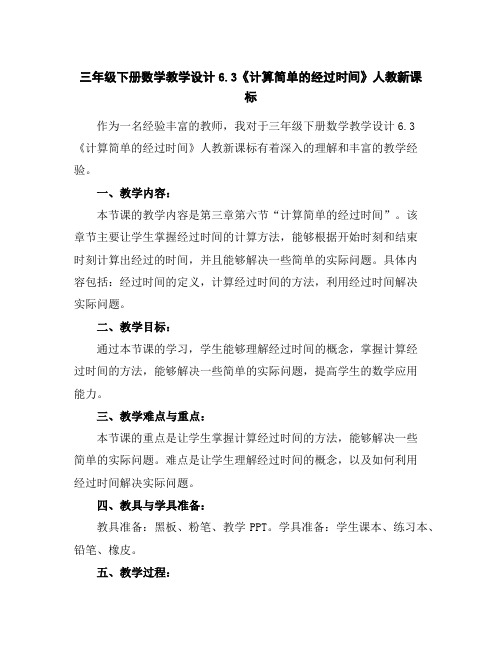 三年级下册数学教学设计 6.3《计算简单的经过时间》人教新课标

作为一名经验丰富的教师，我对于三年级下册数学教学设计 6.3《计算简单的经过时间》人教新课标有着深入的理解和丰富的教学经验。

一、教学内容：

本节课的教学内容是第三章第六节“计算简单的经过时间”。该章节主要让学生掌握经过时间的计算方法，能够根据开始时刻和结束时刻计算出经过的时间，并且能够解决一些简单的实际问题。具体内容包括：经过时间的定义，计算经过时间的方法，利用经过时间解决实际问题。

二、教学目标：

通过本节课的学习，学生能够理解经过时间的概念，掌握计算经过时间的方法，能够解决一些简单的实际问题，提高学生的数学应用能力。

三、教学难点与重点：

本节课的重点是让学生掌握计算经过时间的方法，能够解决一些简单的实际问题。难点是让学生理解经过时间的概念，以及如何利用经过时间解决实际问题。

四、教具与学具准备：

教具准备：黑板、粉笔、教学 PPT。学具准备：学生课本、练习本、铅笔、橡皮。

五、教学过程：